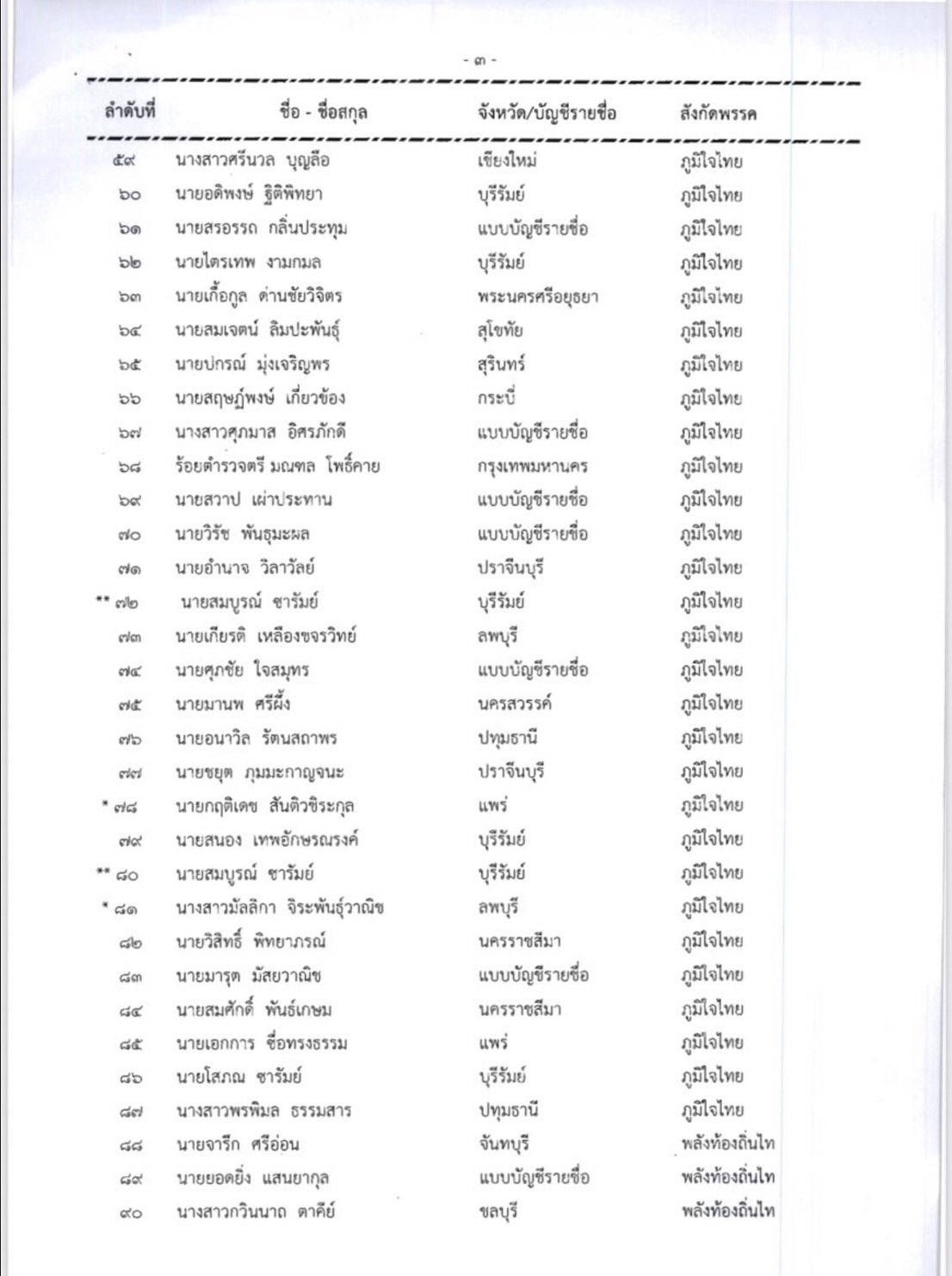 - ๓ -

| ลำดับที่ | ชื่อ - ชื่อสกุล | จังหวัด/บัญชีรายชื่อ | สังกัดพรรค |
|---|---|---|---|
| ๕๙ | นางสาวศรีนวล บุญลือ | เชียงใหม่ | ภูมิใจไทย |
| ๖๐ | นายอดิพงษ์ ฐิติพิทยา | บุรีรัมย์ | ภูมิใจไทย |
| ๖๑ | นายสรอรรถ กลิ่นประทุม | แบบบัญชีรายชื่อ | ภูมิใจไทย |
| ๖๒ | นายไตรเทพ งามกมล | บุรีรัมย์ | ภูมิใจไทย |
| ๖๓ | นายเกื้อกูล ด่านชัยวิจิตร | พระนครศรีอยุธยา | ภูมิใจไทย |
| ๖๔ | นายสมเจตน์ ลิมปะพันธุ์ | สุโขทัย | ภูมิใจไทย |
| ๖๕ | นายปกรณ์ มุ่งเจริญพร | สุรินทร์ | ภูมิใจไทย |
| ๖๖ | นายสฤษฎ์พงษ์ เกี่ยวข้อง | กระบี่ | ภูมิใจไทย |
| ๖๗ | นางสาวศุภมาส อิศรภักดี | แบบบัญชีรายชื่อ | ภูมิใจไทย |
| ๖๘ | ร้อยตำรวจตรี มณฑล โพธิ์คาย | กรุงเทพมหานคร | ภูมิใจไทย |
| ๖๙ | นายสวาป เผ่าประทาน | แบบบัญชีรายชื่อ | ภูมิใจไทย |
| ๗๐ | นายวิรัช พันธุมะผล | แบบบัญชีรายชื่อ | ภูมิใจไทย |
| ๗๑ | นายอำนาจ วิลาวัลย์ | ปราจีนบุรี | ภูมิใจไทย |
| ** ๗๒ | นายสมบูรณ์ ซารัมย์ | บุรีรัมย์ | ภูมิใจไทย |
| ๗๓ | นายเกียรติ เหลืองขจรวิทย์ | ลพบุรี | ภูมิใจไทย |
| ๗๔ | นายศุภชัย ใจสมุทร | แบบบัญชีรายชื่อ | ภูมิใจไทย |
| ๗๕ | นายมานพ ศรีผึ้ง | นครสวรรค์ | ภูมิใจไทย |
| ๗๖ | นายอนาวิล รัตนสถาพร | ปทุมธานี | ภูมิใจไทย |
| ๗๗ | นายชยุต ภุมมะกาญจนะ | ปราจีนบุรี | ภูมิใจไทย |
| * ๗๘ | นายกฤติเดช สันติวชิระกุล | แพร่ | ภูมิใจไทย |
| ๗๙ | นายสนอง เทพอักษรณรงค์ | บุรีรัมย์ | ภูมิใจไทย |
| ** ๘๐ | นายสมบูรณ์ ซารัมย์ | บุรีรัมย์ | ภูมิใจไทย |
| * ๘๑ | นางสาวมัลลิกา จิระพันธุ์วาณิช | ลพบุรี | ภูมิใจไทย |
| ๘๒ | นายวิสิทธิ์ พิทยาภรณ์ | นครราชสีมา | ภูมิใจไทย |
| ๘๓ | นายมารุต มัสยวาณิช | แบบบัญชีรายชื่อ | ภูมิใจไทย |
| ๘๔ | นายสมศักดิ์ พันธ์เกษม | นครราชสีมา | ภูมิใจไทย |
| ๘๕ | นายเอกการ ซื่อทรงธรรม | แพร่ | ภูมิใจไทย |
| ๘๖ | นายโสภณ ซารัมย์ | บุรีรัมย์ | ภูมิใจไทย |
| ๘๗ | นางสาวพรพิมล ธรรมสาร | ปทุมธานี | ภูมิใจไทย |
| ๘๘ | นายจารึก ศรีอ่อน | จันทบุรี | พลังท้องถิ่นไท |
| ๘๙ | นายยอดยิ่ง แสนยากุล | แบบบัญชีรายชื่อ | พลังท้องถิ่นไท |
| ๙๐ | นางสาวกวินนาถ ตาคีย์ | ชลบุรี | พลังท้องถิ่นไท |